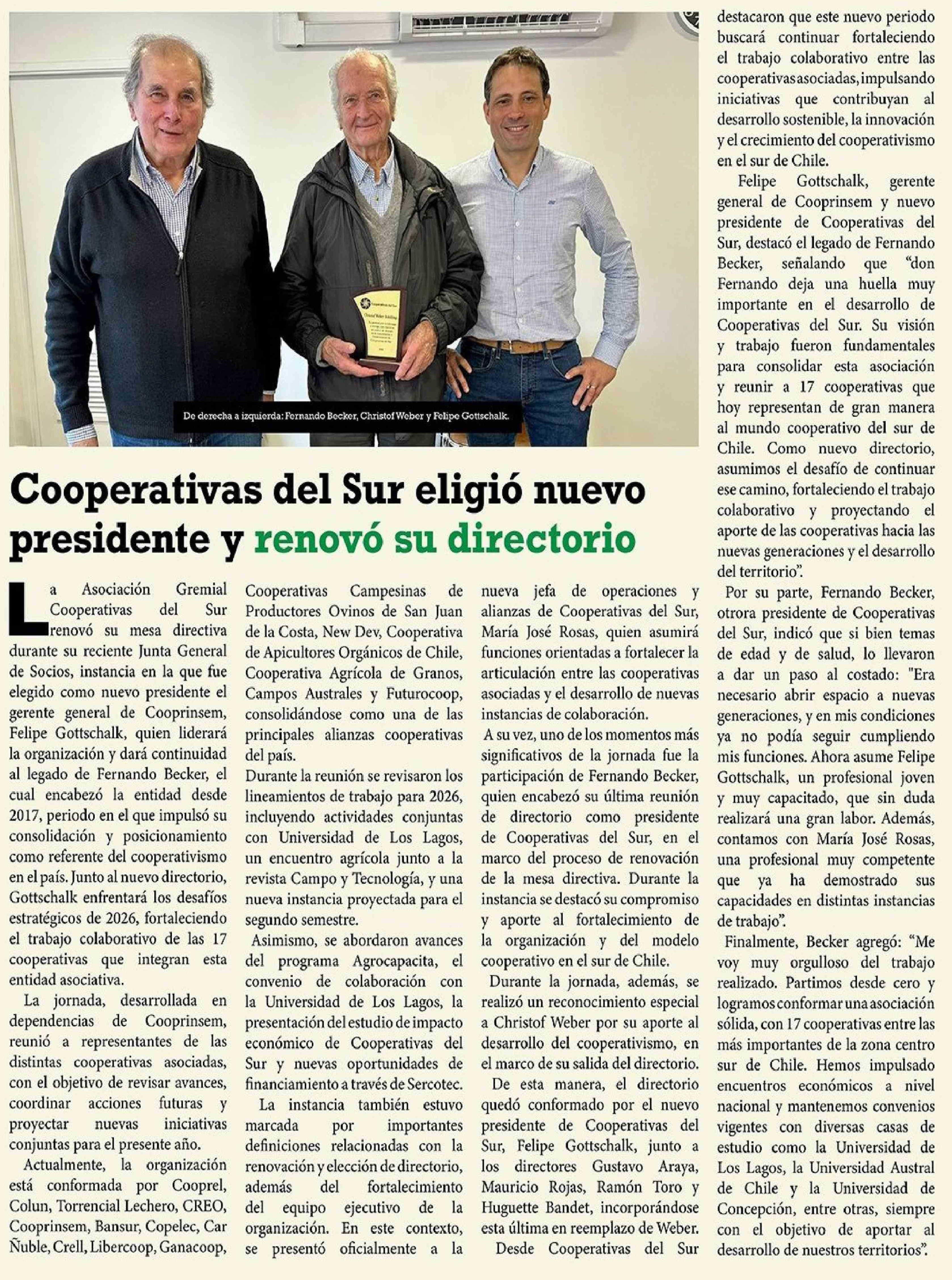 De derecha a izquierda: Fernando Becker, Christof Weber y Felipe Gottschalk.

Cooperativas del Sur eligió nuevo presidente y renovó su directorio

La Asociación Gremial Cooperativas del Sur renovó su mesa directiva durante su reciente Junta General de Socios, instancia en la que fue elegido como nuevo presidente el gerente general de Cooprinsem, Felipe Gottschalk, quien liderará la organización y dará continuidad al legado de Fernando Becker, el cual encabezó la entidad desde 2017, periodo en el que impulsó su consolidación y posicionamiento como referente del cooperativismo en el país. Junto al nuevo directorio, Gottschalk enfrentará los desafíos estratégicos de 2026, fortaleciendo el trabajo colaborativo de las 17 cooperativas que integran esta entidad asociativa.

La jornada, desarrollada en dependencias de Cooprinsem, reunió a representantes de las distintas cooperativas asociadas, con el objetivo de revisar avances, coordinar acciones futuras y proyectar nuevas iniciativas conjuntas para el presente año.

Actualmente, la organización está conformada por Cooprel, Colun, Torrencial Lechero, CREO, Cooprinsem, Bansur, Copelec, Car Ñuble, Crell, Libercoop, Ganacoop, Cooperativas Campesinas de Productores Ovinos de San Juan de la Costa, New Dev, Cooperativa de Apicultores Orgánicos de Chile, Cooperativa Agrícola de Granos, Campos Australes y Futurocoop, consolidándose como una de las principales alianzas cooperativas del país.

Durante la reunión se revisaron los lineamientos de trabajo para 2026, incluyendo actividades conjuntas con Universidad de Los Lagos, un encuentro agrícola junto a la revista Campo y Tecnología, y una nueva instancia proyectada para el segundo semestre.

Asimismo, se abordaron avances del programa Agrocapacita, el convenio de colaboración con la Universidad de Los Lagos, la presentación del estudio de impacto económico de Cooperativas del Sur y nuevas oportunidades de financiamiento a través de Sercotec.

La instancia también estuvo marcada por importantes definiciones relacionadas con la renovación y elección de directorio, además del fortalecimiento del equipo ejecutivo de la organización. En este contexto, se presentó oficialmente a la nueva jefa de operaciones y alianzas de Cooperativas del Sur, María José Rosas, quien asumirá funciones orientadas a fortalecer la articulación entre las cooperativas asociadas y el desarrollo de nuevas instancias de colaboración.

A su vez, uno de los momentos más significativos de la jornada fue la participación de Fernando Becker, quien encabezó su última reunión de directorio como presidente de Cooperativas del Sur, en el marco del proceso de renovación de la mesa directiva. Durante la instancia se destacó su compromiso y aporte al fortalecimiento de la organización y del modelo cooperativo en el sur de Chile.

Durante la jornada, además, se realizó un reconocimiento especial a Christof Weber por su aporte al desarrollo del cooperativismo, en el marco de su salida del directorio.

De esta manera, el directorio quedó conformado por el nuevo presidente de Cooperativas del Sur, Felipe Gottschalk, junto a los directores Gustavo Araya, Mauricio Rojas, Ramón Toro y Huguette Bandet, incorporándose esta última en reemplazo de Weber.

Desde Cooperativas del Sur destacaron que este nuevo periodo buscará continuar fortaleciendo el trabajo colaborativo entre las cooperativas asociadas, impulsando iniciativas que contribuyan al desarrollo sostenible, la innovación y el crecimiento del cooperativismo en el sur de Chile.

Felipe Gottschalk, gerente general de Cooprinsem y nuevo presidente de Cooperativas del Sur, destacó el legado de Fernando Becker, señalando que "don Fernando deja una huella muy importante en el desarrollo de Cooperativas del Sur. Su visión y trabajo fueron fundamentales para consolidar esta asociación y reunir a 17 cooperativas que hoy representan de gran manera al mundo cooperativo del sur de Chile. Como nuevo directorio, asumimos el desafío de continuar ese camino, fortaleciendo el trabajo colaborativo y proyectando el aporte de las cooperativas hacia las nuevas generaciones y el desarrollo del territorio".

Por su parte, Fernando Becker, otrora presidente de Cooperativas del Sur, indicó que si bien temas de edad y de salud, lo llevaron a dar un paso al costado: "Era necesario abrir espacio a nuevas generaciones, y en mis condiciones ya no podía seguir cumpliendo mis funciones. Ahora asume Felipe Gottschalk, un profesional joven y muy capacitado, que sin duda realizará una gran labor. Además, contamos con María José Rosas, una profesional muy competente que ya ha demostrado sus capacidades en distintas instancias de trabajo".

Finalmente, Becker agregó: "Me voy muy orgulloso del trabajo realizado. Partimos desde cero y logramos conformar una asociación sólida, con 17 cooperativas entre las más importantes de la zona centro sur de Chile. Hemos impulsado encuentros económicos a nivel nacional y mantenemos convenios vigentes con diversas casas de estudio como la Universidad de Los Lagos, la Universidad Austral de Chile y la Universidad de Concepción, entre otras, siempre con el objetivo de aportar al desarrollo de nuestros territorios".